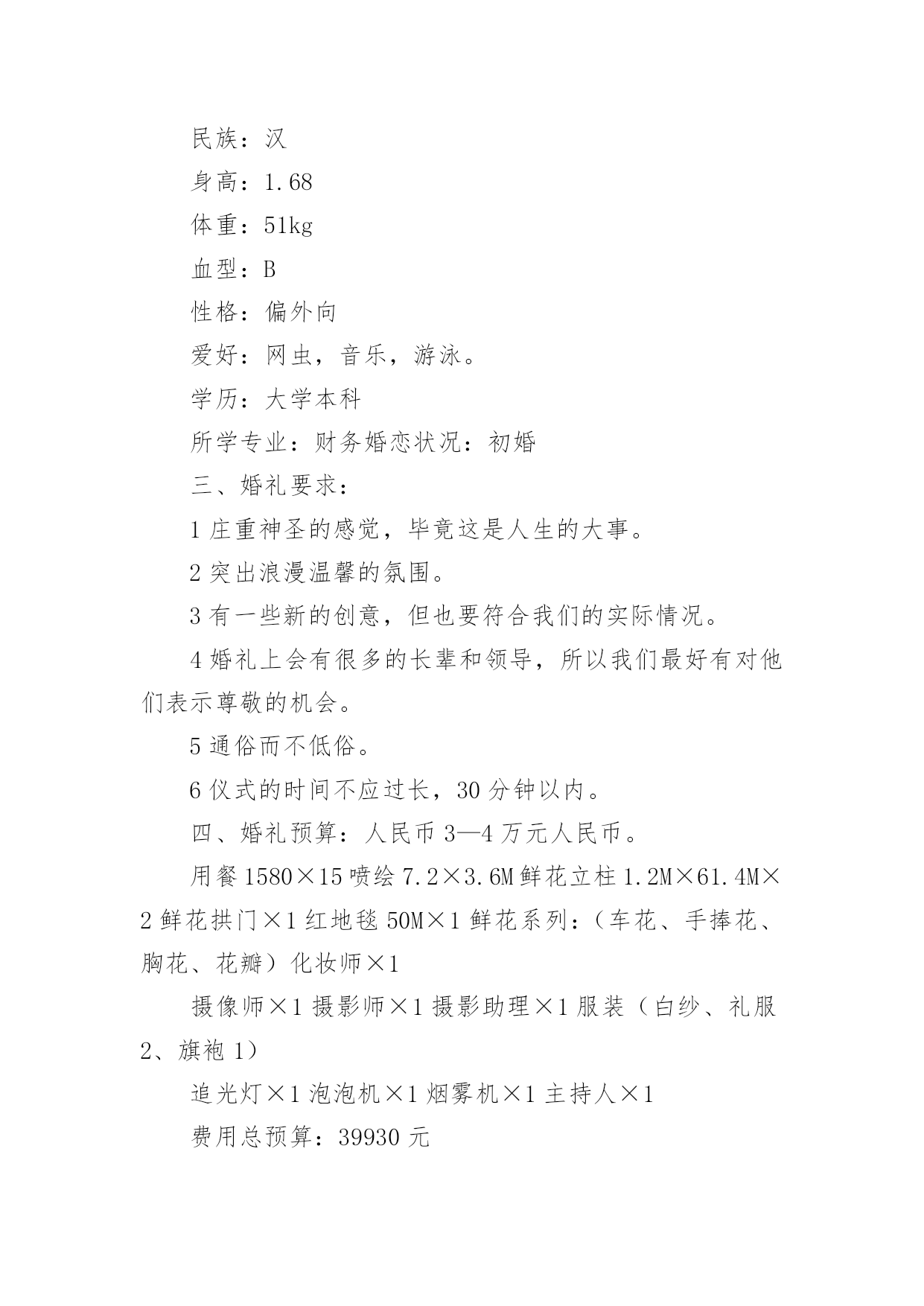 民族：汉

身高：1.68

体重：51kg

血型：B

性格：偏外向

爱好：网虫，音乐，游泳。

学历：大学本科

所学专业：财务婚恋状况：初婚

三、婚礼要求：

1 庄重神圣的感觉，毕竟这是人生的大事。

2 突出浪漫温馨的氛围。

3 有一些新的创意，但也要符合我们的实际情况。

4 婚礼上会有很多的长辈和领导，所以我们最好有对他们表示尊敬的机会。

5 通俗而不低俗。

6 仪式的时间不应过长，30 分钟以内。

四、婚礼预算：人民币 3—4 万元人民币。

用餐 1580×15 喷绘 7.2×3.6M 鲜花立柱 1.2M×61.4M×2 鲜花拱门×1 红地毯 50M×1 鲜花系列：（车花、手捧花、胸花、花瓣）化妆师×1

摄像师×1 摄影师×1 摄影助理×1 服装（白纱、礼服 2、旗袍 1）

追光灯×1 泡泡机×1 烟雾机×1 主持人×1

费用总预算：39930 元